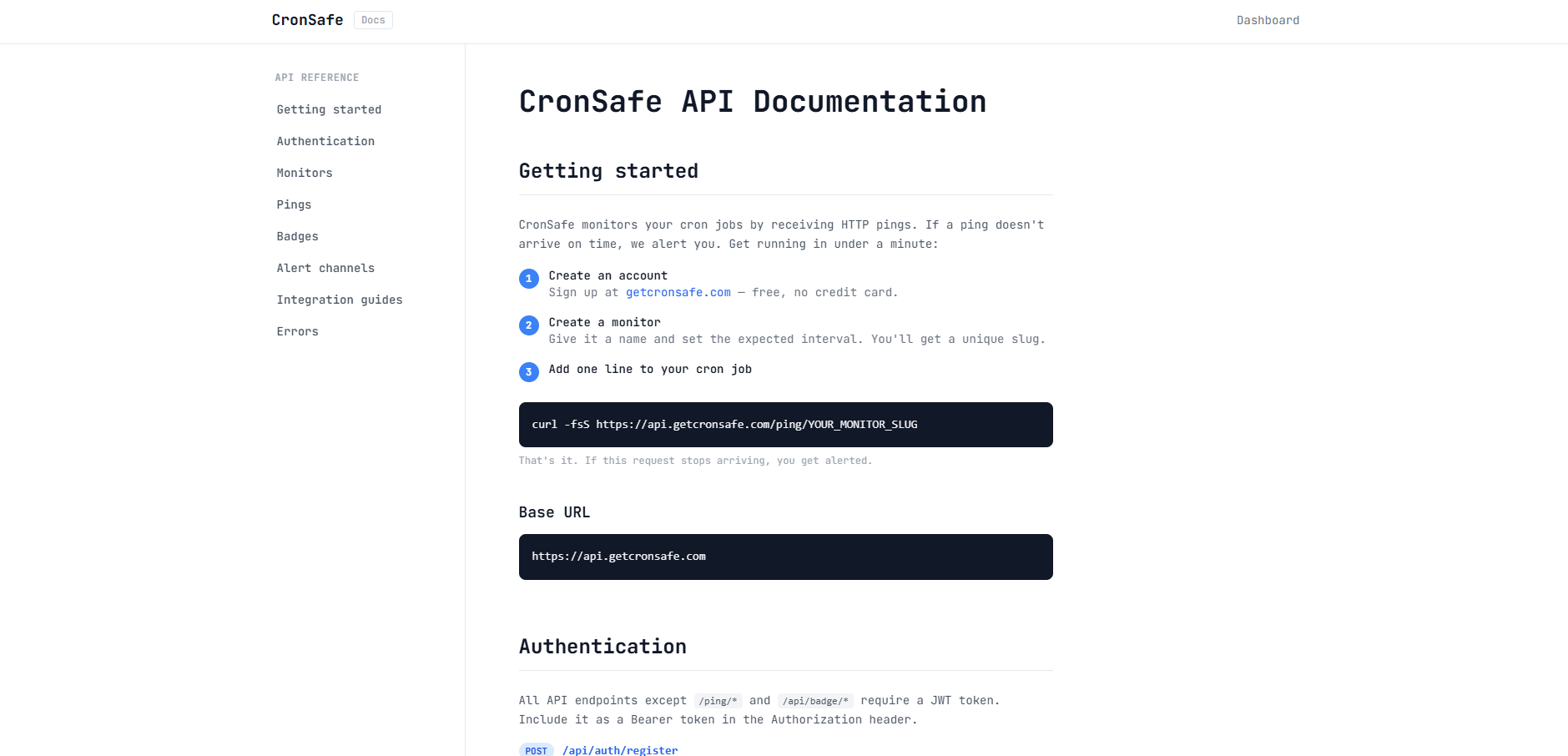 CronSafe Docs

Dashboard

API REFERENCE

Getting started

Authentication

Monitors

Pings

Badges

Alert channels

Integration guides

Errors

CronSafe API Documentation

Getting started

CronSafe monitors your cron jobs by receiving HTTP pings. If a ping doesn't arrive on time, we alert you. Get running in under a minute:

1 Create an account
Sign up at getcronsafe.com — free, no credit card.

2 Create a monitor
Give it a name and set the expected interval. You'll get a unique slug.

3 Add one line to your cron job

curl -fsS https://api.getcronsafe.com/ping/YOUR_MONITOR_SLUG

That's it. If this request stops arriving, you get alerted.

Base URL

https://api.getcronsafe.com

Authentication

All API endpoints except /ping/* and /api/badge/* require a JWT token. Include it as a Bearer token in the Authorization header.

POST /api/auth/register